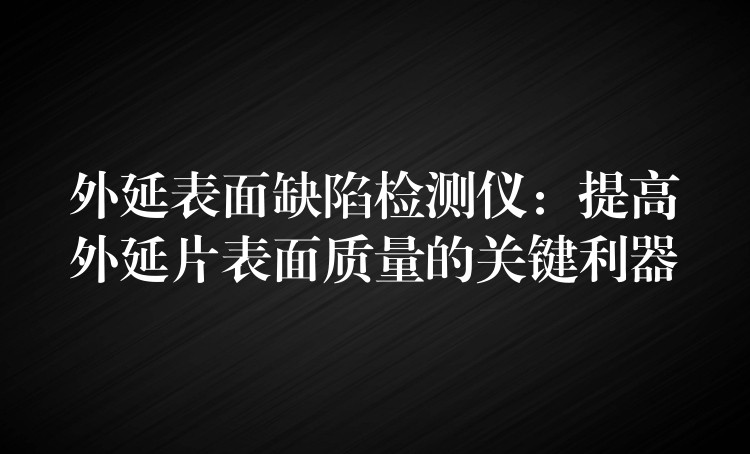 外延表面缺陷检测仪：提高外延片表面质量的关键利器